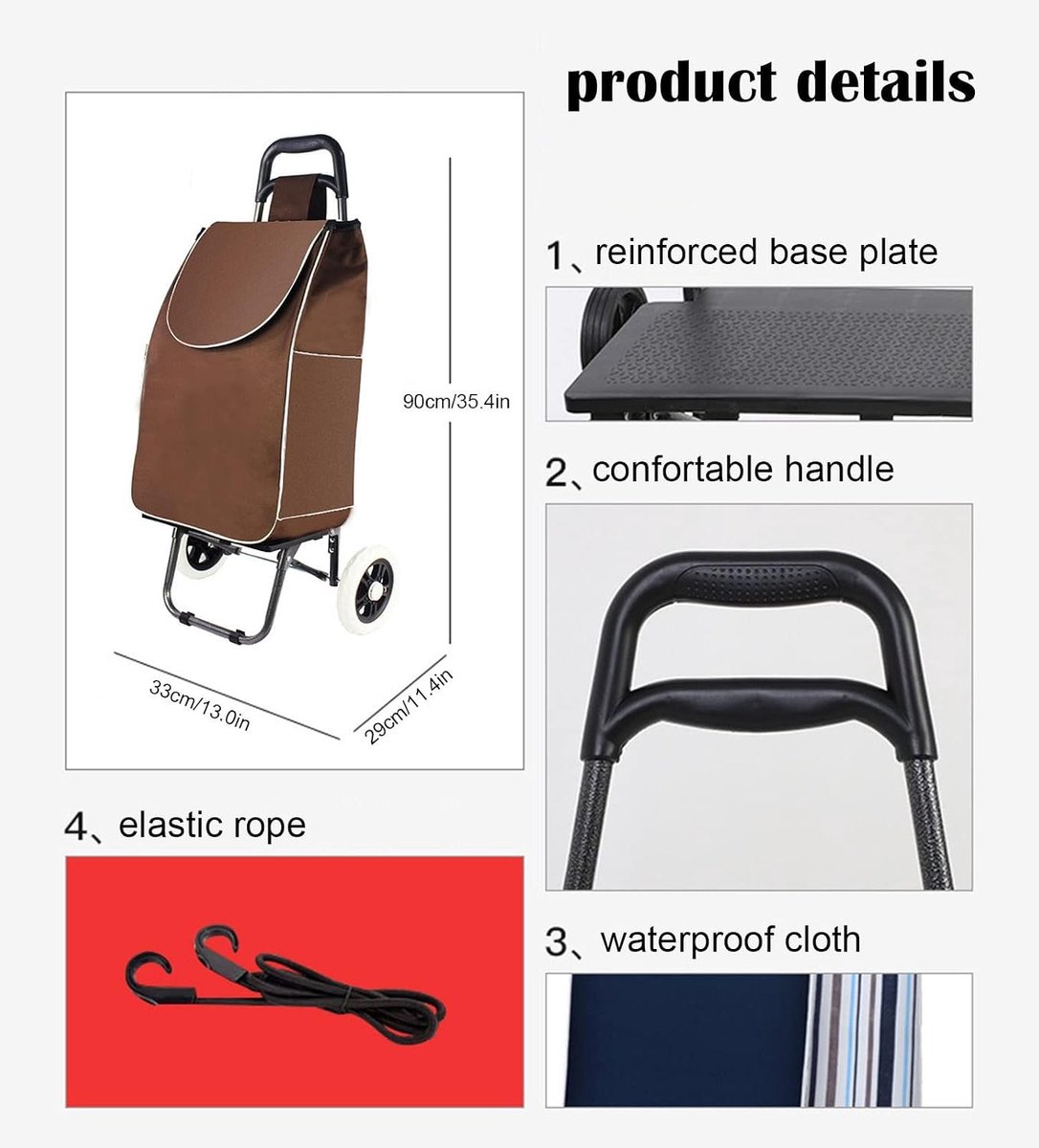 product details

90cm/35.4in

33cm/13.0in

29cm/11.4in

1、reinforced base plate

2、confortable handle

4、elastic rope

3、waterproof cloth